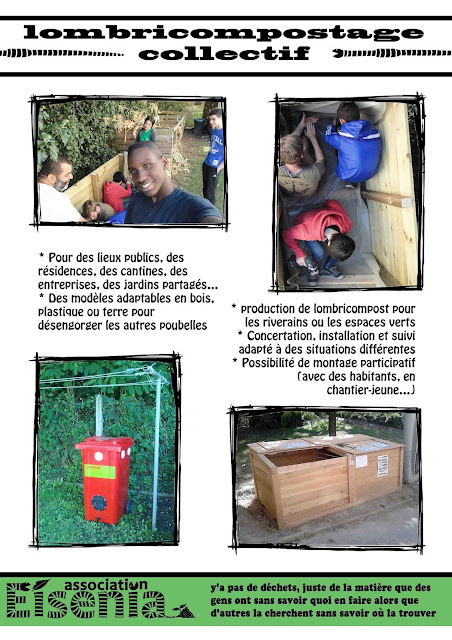 lombricompostage collectif

* Pour des lieux publics, des résidences, des cantines, des entreprises, des jardins partagés...
* Des modèles adaptables en bois, plastique ou terre pour désengorger les autres poubelles

* production de lombricompost pour les riverains ou les espaces verts
* Concertation, installation et suivi adapté à des situations différentes
* Possibilité de montage participatif (avec des habitants, en chantier-jeune...)

association Eisenia

y'a pas de déchets, juste de la matière que des gens ont sans savoir quoi en faire alors que d'autres la cherchent sans savoir où la trouver